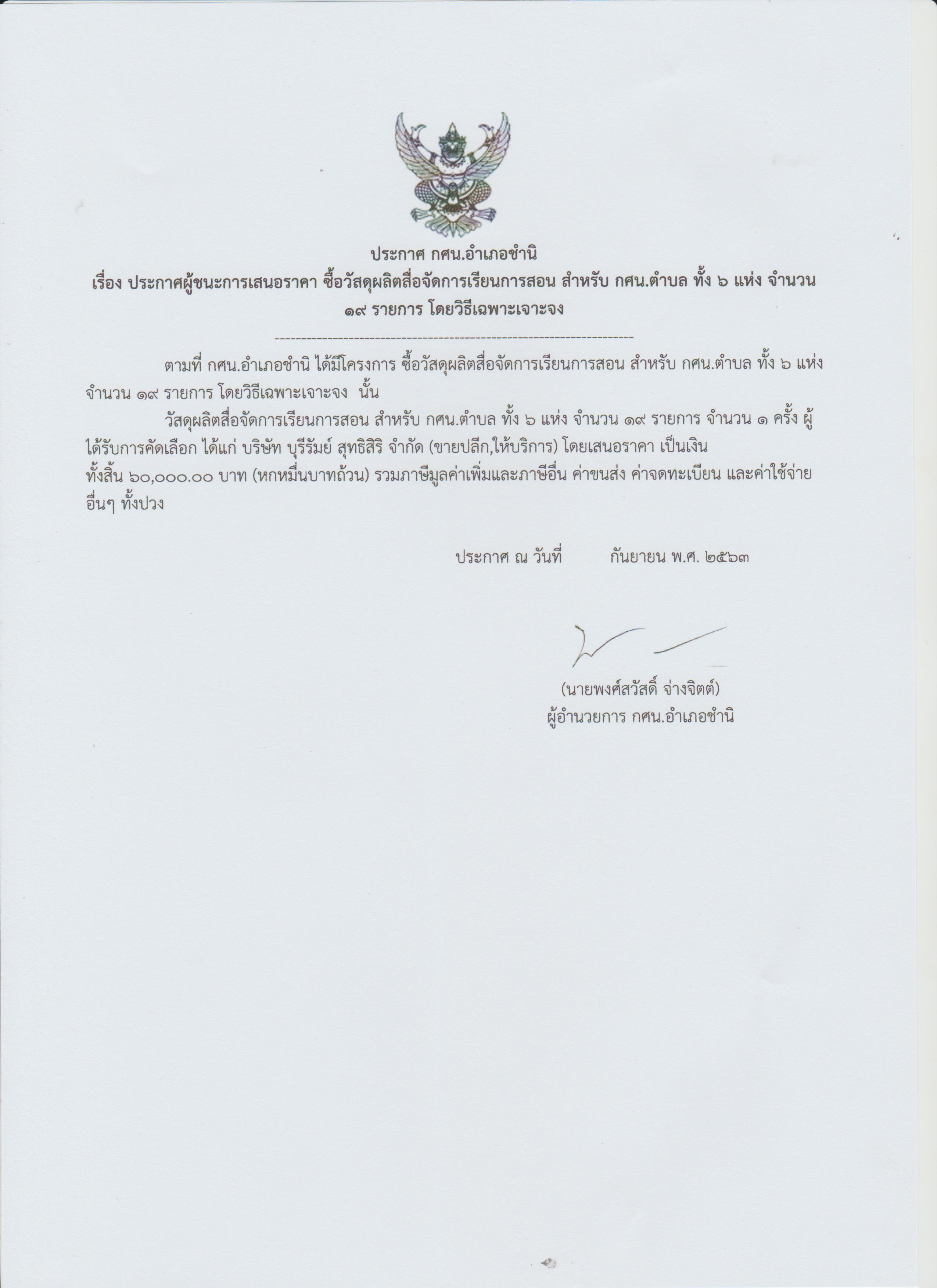 ประกาศ กศน.อำเภอชำนิ
เรื่อง ประกาศผู้ชนะการเสนอราคา ซื้อวัสดุผลิตสื่อจัดการเรียนการสอน สำหรับ กศน.ตำบล ทั้ง ๖ แห่ง จำนวน ๑๙ รายการ โดยวิธีเฉพาะเจาะจง

--------------------------------------------------------------------

ตามที่ กศน.อำเภอชำนิ ได้มีโครงการ ซื้อวัสดุผลิตสื่อจัดการเรียนการสอน สำหรับ กศน.ตำบล ทั้ง ๖ แห่ง จำนวน ๑๙ รายการ โดยวิธีเฉพาะเจาะจง นั้น

วัสดุผลิตสื่อจัดการเรียนการสอน สำหรับ กศน.ตำบล ทั้ง ๖ แห่ง จำนวน ๑๙ รายการ จำนวน ๑ ครั้ง ผู้ได้รับการคัดเลือก ได้แก่ บริษัท บุรีรัมย์ สุทธิสิริ จำกัด (ขายปลีก,ให้บริการ) โดยเสนอราคา เป็นเงินทั้งสิ้น ๖๐,๐๐๐.๐๐ บาท (หกหมื่นบาทถ้วน) รวมภาษีมูลค่าเพิ่มและภาษีอื่น ค่าขนส่ง ค่าจดทะเบียน และค่าใช้จ่ายอื่นๆ ทั้งปวง

ประกาศ ณ วันที่ กันยายน พ.ศ. ๒๕๖๓

(นายพงศ์สวัสดิ์ จ่างจิตต์)
ผู้อำนวยการ กศน.อำเภอชำนิ